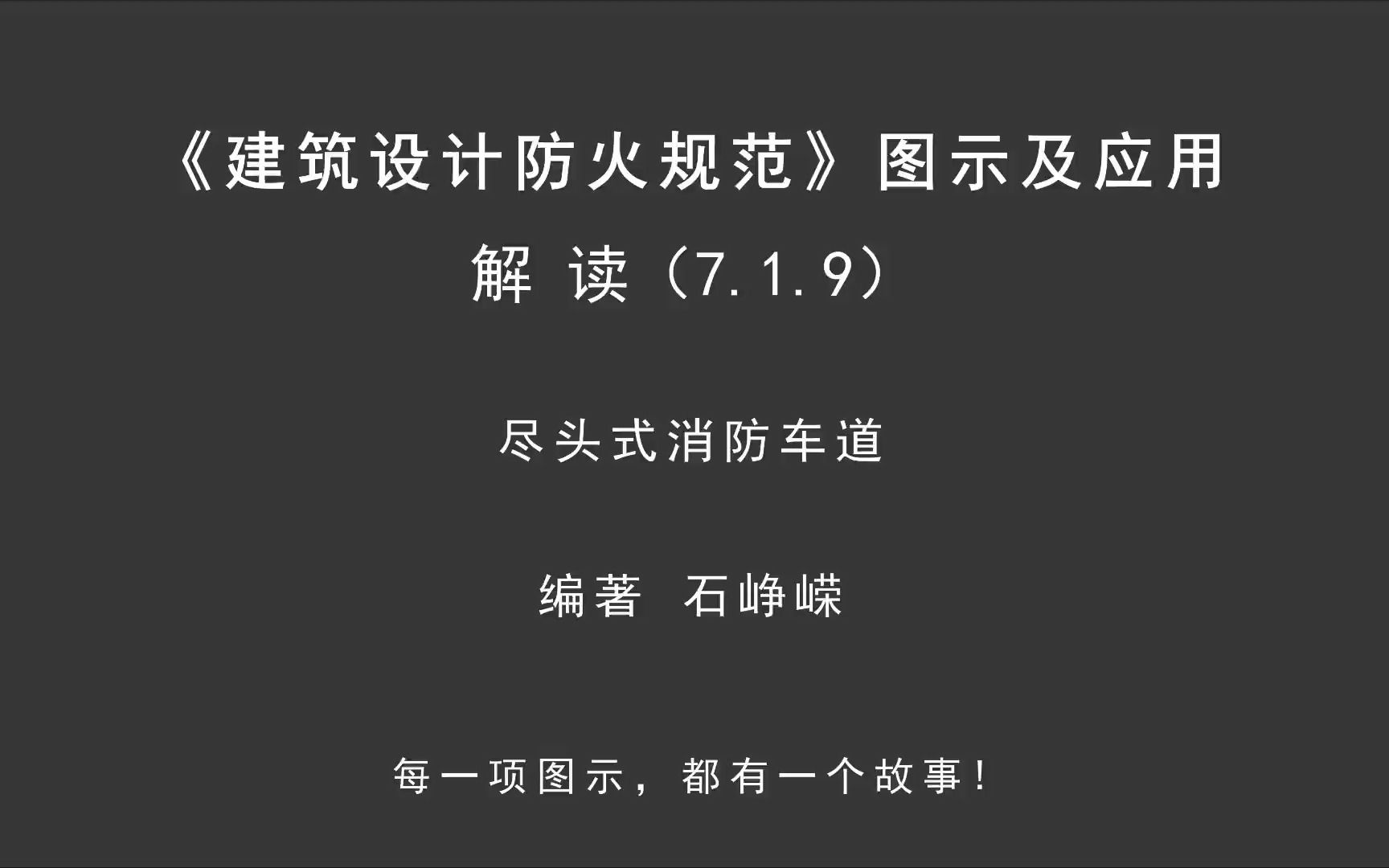 《建筑设计防火规范》图示及应用
解 读（7.1.9）

尽头式消防车道

编著 石峥嵘

每一项图示，都有一个故事！